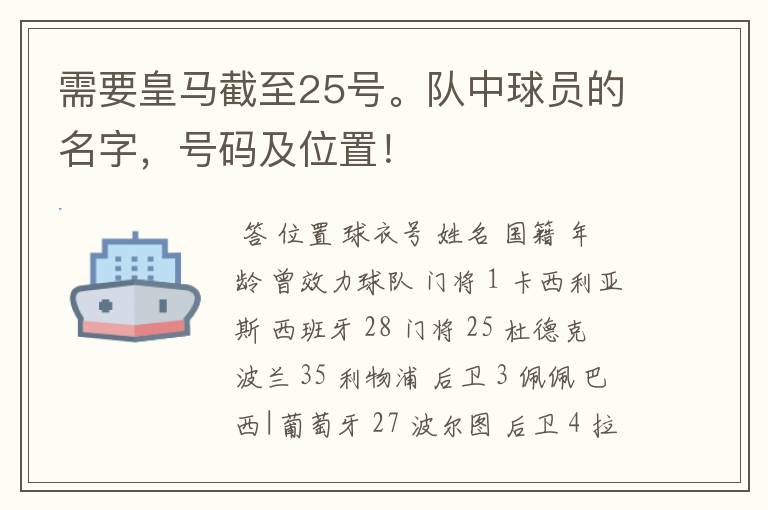 需要皇马截至25号。队中球员的名字，号码及位置！

答 位置 球衣号 姓名 国籍 年龄 曾效力球队 门将 1 卡西利亚斯 西班牙 28 门将 25 杜德克 波兰 35 利物浦 后卫 3 佩佩 巴西|葡萄牙 27 波尔图 后卫 4 拉